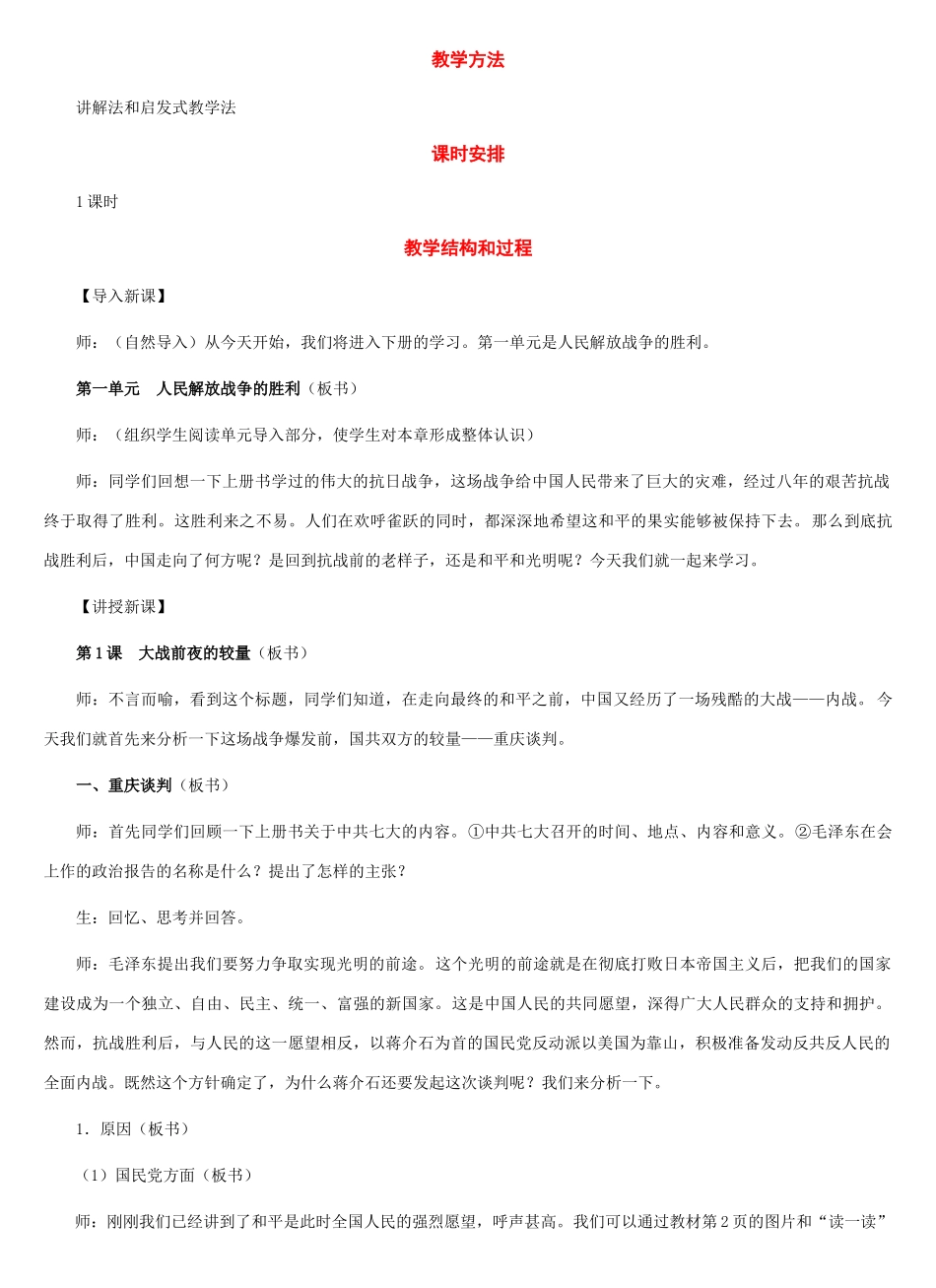 教学方法

讲解法和启发式教学法

课时安排

1 课时

教学结构和过程

【导入新课】

师：（自然导入）从今天开始，我们将进入下册的学习。第一单元是人民解放战争的胜利。

第一单元　人民解放战争的胜利（板书）

师：（组织学生阅读单元导入部分，使学生对本章形成整体认识）

师：同学们回想一下上册书学过的伟大的抗日战争，这场战争给中国人民带来了巨大的灾难，经过八年的艰苦抗战终于取得了胜利。这胜利来之不易。人们在欢呼雀跃的同时，都深深地希望这和平的果实能够被保持下去。那么到底抗战胜利后，中国走向了何方呢？是回到抗战前的老样子，还是和平和光明呢？今天我们就一起来学习。

【讲授新课】

第 1 课　大战前夜的较量（板书）

师：不言而喻，看到这个标题，同学们知道，在走向最终的和平之前，中国又经历了一场残酷的大战——内战。今天我们就首先来分析一下这场战争爆发前，国共双方的较量——重庆谈判。

一、重庆谈判（板书）

师：首先同学们回顾一下上册书关于中共七大的内容。①中共七大召开的时间、地点、内容和意义。②毛泽东在会上作的政治报告的名称是什么？提出了怎样的主张？

生：回忆、思考并回答。

师：毛泽东提出我们要努力争取实现光明的前途。这个光明的前途就是在彻底打败日本帝国主义后，把我们的国家建设成为一个独立、自由、民主、统一、富强的新国家。这是中国人民的共同愿望，深得广大人民群众的支持和拥护。然而，抗战胜利后，与人民的这一愿望相反，以蒋介石为首的国民党反动派以美国为靠山，积极准备发动反共反人民的全面内战。既然这个方针确定了，为什么蒋介石还要发起这次谈判呢？我们来分析一下。

1．原因（板书）

（1）国民党方面（板书）

师：刚刚我们已经讲到了和平是此时全国人民的强烈愿望，呼声甚高。我们可以通过教材第 2 页的图片和“读一读”